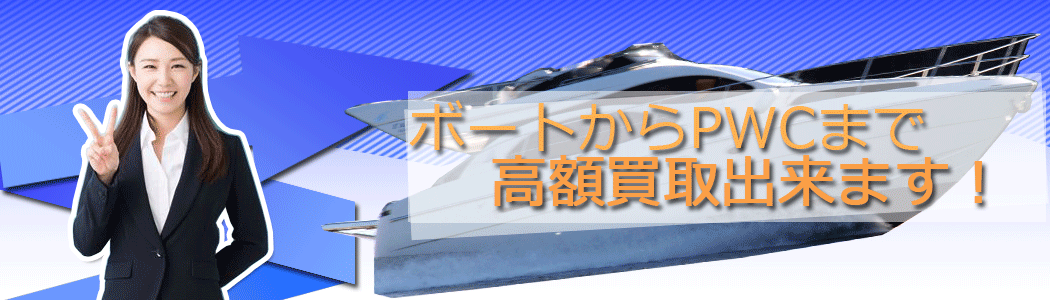 ボートからPWCまで
高額買取出来ます！